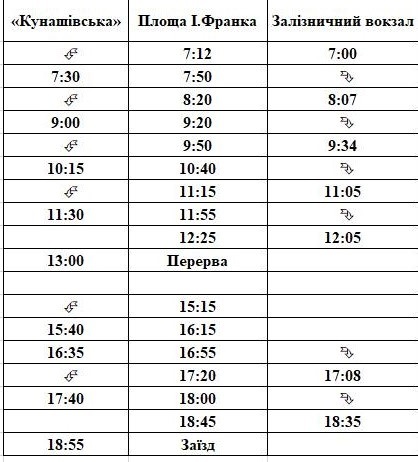 | «Кунашівська» | Площа І.Франка | Залізничний вокзал |
|---|---|---|
| | 7:12 | 7:00 |
| 7:30 | 7:50 | |
| | 8:20 | 8:07 |
| 9:00 | 9:20 | |
| | 9:50 | 9:34 |
| 10:15 | 10:40 | |
| | 11:15 | 11:05 |
| 11:30 | 11:55 | |
| | 12:25 | 12:05 |
| 13:00 | Перерва | |
| | | |
| | 15:15 | |
| 15:40 | 16:15 | |
| 16:35 | 16:55 | |
| | 17:20 | 17:08 |
| 17:40 | 18:00 | |
| | 18:45 | 18:35 |
| 18:55 | Заїзд | |